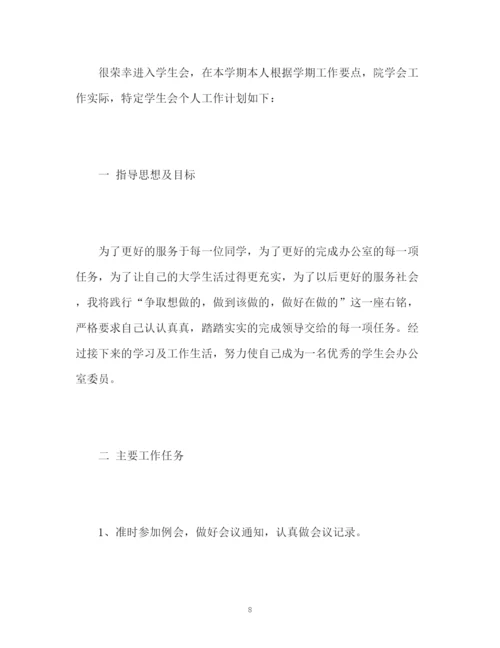 很荣幸进入学生会，在本学期本人根据学期工作要点，院学会工作实际，特定学生会个人工作计划如下：

一 指导思想及目标

为了更好的服务于每一位同学，为了更好的完成办公室的每一项任务，为了让自己的大学生活过得更充实，为了以后更好的服务社会，我将践行“争取想做的，做到该做的，做好在做的”这一座右铭，严格要求自己认认真真，踏踏实实的完成领导交给的每一项任务。经过接下来的学习及工作生活，努力使自己成为一名优秀的学生会办公室委员。

二 主要工作任务

1、准时参加例会，做好会议通知，认真做会议记录。

8